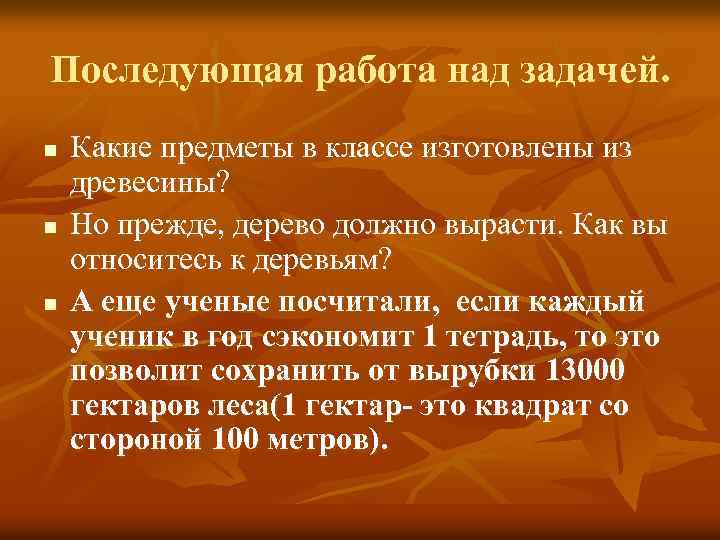 Последующая работа над задачей.

Какие предметы в классе изготовлены из древесины?

Но прежде, дерево должно вырасти. Как вы относитесь к деревьям?

А еще ученые посчитали, если каждый ученик в год сэкономит 1 тетрадь, то это позволит сохранить от вырубки 13000 гектаров леса(1 гектар- это квадрат со стороной 100 метров).